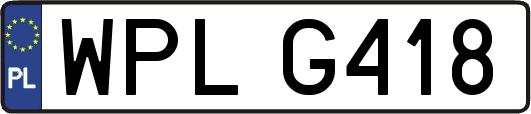 PL
WPL G418